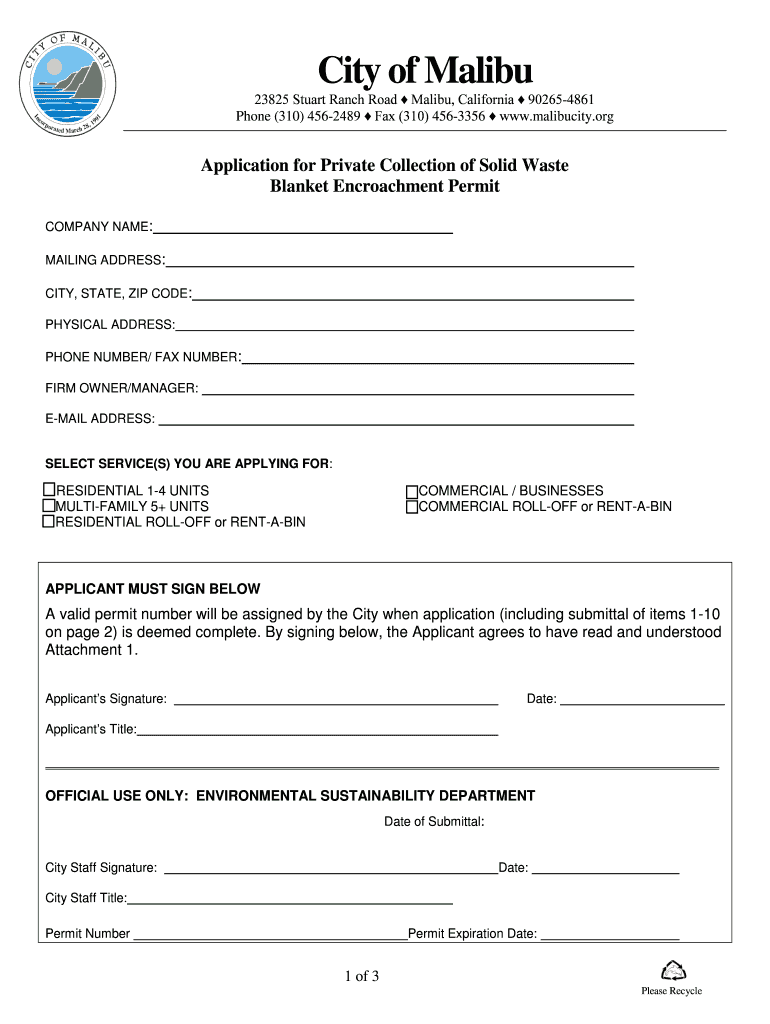 CITY OF MALIBU
Incorporated March 28, 1991

City of Malibu
23825 Stuart Ranch Road ♦ Malibu, California ♦ 90265-4861
Phone (310) 456-2489 ♦ Fax (310) 456-3356 ♦ www.malibucity.org

Application for Private Collection of Solid Waste
Blanket Encroachment Permit

COMPANY NAME:

MAILING ADDRESS:

CITY, STATE, ZIP CODE:

PHYSICAL ADDRESS:

PHONE NUMBER/ FAX NUMBER:

FIRM OWNER/MANAGER:

E-MAIL ADDRESS:

SELECT SERVICE(S) YOU ARE APPLYING FOR:

☐RESIDENTIAL 1-4 UNITS
☐MULTI-FAMILY 5+ UNITS
☐RESIDENTIAL ROLL-OFF or RENT-A-BIN

☐COMMERCIAL / BUSINESSES
☐COMMERCIAL ROLL-OFF or RENT-A-BIN

APPLICANT MUST SIGN BELOW

A valid permit number will be assigned by the City when application (including submittal of items 1-10 on page 2) is deemed complete. By signing below, the Applicant agrees to have read and understood Attachment 1.

Applicant's Signature: Date:

Applicant's Title:

OFFICIAL USE ONLY: ENVIRONMENTAL SUSTAINABILITY DEPARTMENT

Date of Submittal:

City Staff Signature: Date:

City Staff Title:

Permit Number Permit Expiration Date:

1 of 3

Please Recycle